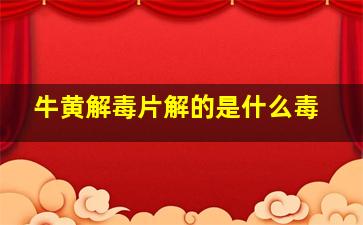 牛黄解毒片解的是什么毒